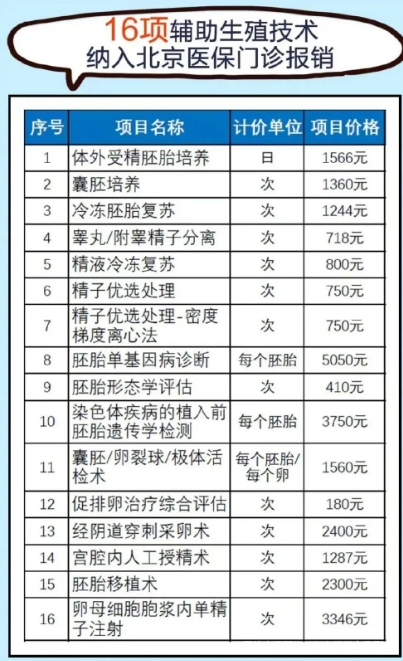 16项辅助生殖技术
纳入北京医保门诊报销

| 序号 | 项目名称 | 计价单位 | 项目价格 |
|---|---|---|---|
| 1 | 体外受精胚胎培养 | 日 | 1566元 |
| 2 | 囊胚培养 | 次 | 1360元 |
| 3 | 冷冻胚胎复苏 | 次 | 1244元 |
| 4 | 睾丸/附睾精子分离 | 次 | 718元 |
| 5 | 精液冷冻复苏 | 次 | 800元 |
| 6 | 精子优选处理 | 次 | 750元 |
| 7 | 精子优选处理-密度梯度离心法 | 次 | 750元 |
| 8 | 胚胎单基因病诊断 | 每个胚胎 | 5050元 |
| 9 | 胚胎形态学评估 | 次 | 410元 |
| 10 | 染色体疾病的植入前胚胎遗传学检测 | 每个胚胎 | 3750元 |
| 11 | 囊胚/卵裂球/极体活检术 | 每个胚胎/每个卵 | 1560元 |
| 12 | 促排卵治疗综合评估 | 次 | 180元 |
| 13 | 经阴道穿刺采卵术 | 次 | 2400元 |
| 14 | 宫腔内人工授精术 | 次 | 1287元 |
| 15 | 胚胎移植术 | 次 | 2300元 |
| 16 | 卵母细胞胞浆内单精子注射 | 次 | 3346元 |